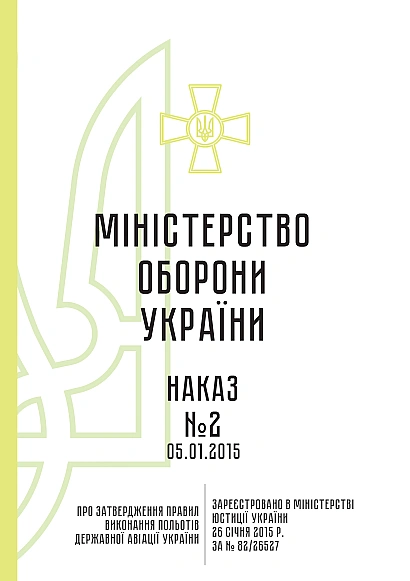 МІНІСТЕРСТВО ОБОРОНИ УКРАЇНИ

НАКАЗ
№2
05.01.2015

ПРО ЗАТВЕРДЖЕННЯ ПРАВИЛ ВИКОНАННЯ ПОЛЬОТІВ ДЕРЖАВНОЇ АВІАЦІЇ УКРАЇНИ

ЗАРЕЄСТРОВАНО В МІНІСТЕРСТВІ ЮСТИЦІЇ УКРАЇНИ 26 СІЧНЯ 2015 Р. ЗА № 82/26527